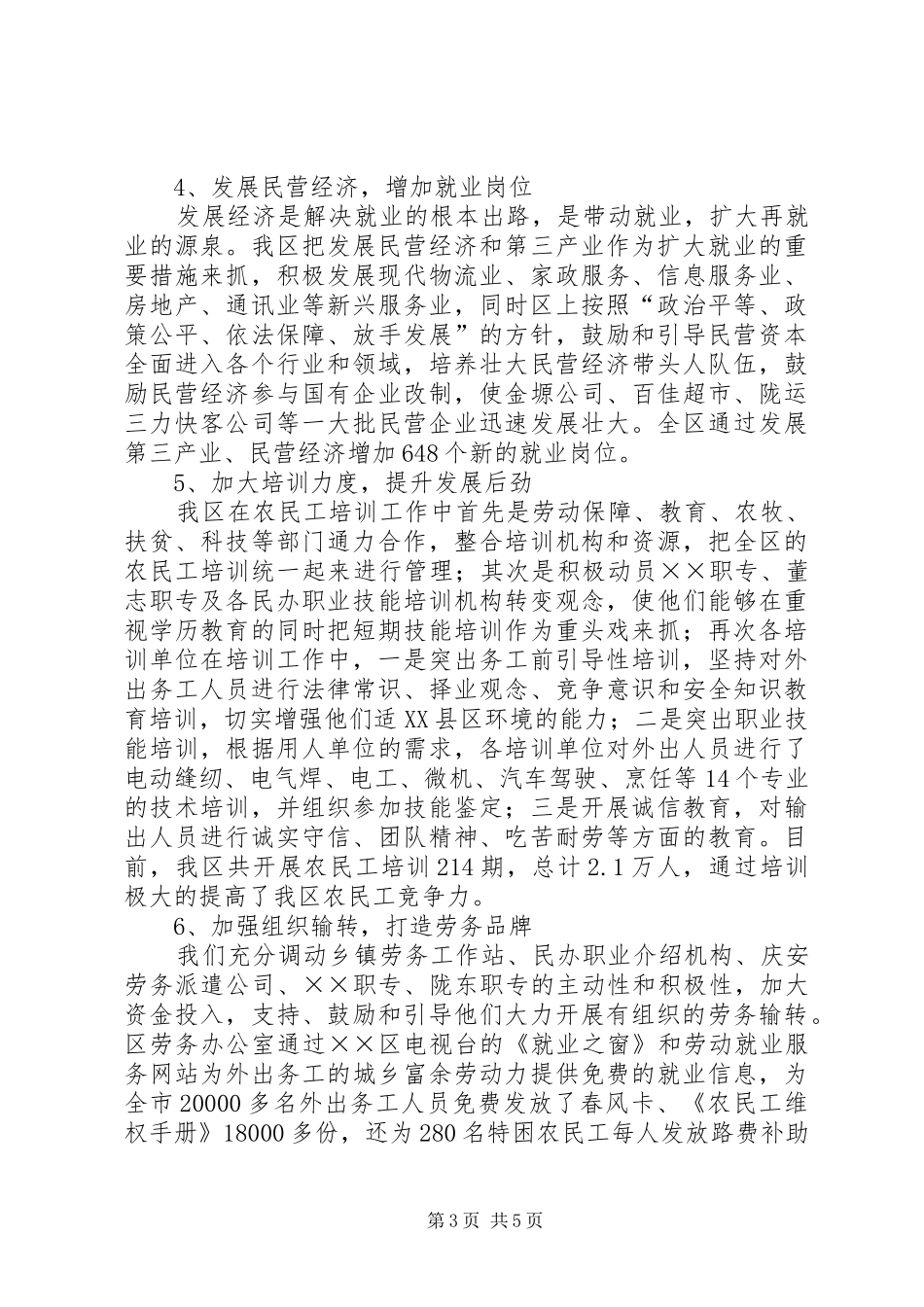 4、发展民营经济，增加就业岗位

发展经济是解决就业的根本出路，是带动就业，扩大再就业的源泉。我区把发展民营经济和第三产业作为扩大就业的重要措施来抓，积极发展现代物流业、家政服务、信息服务业、房地产、通讯业等新兴服务业，同时区上按照“政治平等、政策公平、依法保障、放手发展”的方针，鼓励和引导民营资本全面进入各个行业和领域，培养壮大民营经济带头人队伍，鼓励民营经济参与国有企业改制，使金塬公司、百佳超市、陇运三力快客公司等一大批民营企业迅速发展壮大。全区通过发展第三产业、民营经济增加648个新的就业岗位。

5、加大培训力度，提升发展后劲

我区在农民工培训工作中首先是劳动保障、教育、农牧、扶贫、科技等部门通力合作，整合培训机构和资源，把全区的农民工培训统一起来进行管理；其次是积极动员××职专、董志职专及各民办职业技能培训机构转变观念，使他们能够在重视学历教育的同时把短期技能培训作为重头戏来抓；再次各培训单位在培训工作中，一是突出务工前引导性培训，坚持对外出务工人员进行法律常识、择业观念、竞争意识和安全知识教育培训，切实增强他们适XX县区环境的能力；二是突出职业技能培训，根据用人单位的需求，各培训单位对外出人员进行了电动缝纫、电气焊、电工、微机、汽车驾驶、烹饪等14个专业的技术培训，并组织参加技能鉴定；三是开展诚信教育，对输出人员进行诚实守信、团队精神、吃苦耐劳等方面的教育。目前，我区共开展农民工培训214期，总计2.1万人，通过培训极大的提高了我区农民工竞争力。

6、加强组织输转，打造劳务品牌

我们充分调动乡镇劳务工作站、民办职业介绍机构、庆安劳务派遣公司、××职专、陇东职专的主动性和积极性，加大资金投入，支持、鼓励和引导他们大力开展有组织的劳务输转。区劳务办公室通过××区电视台的《就业之窗》和劳动就业服务网站为外出务工的城乡富余劳动力提供免费的就业信息，为全市20000多名外出务工人员免费发放了春风卡、《农民工维权手册》18000多份，还为280名特困农民工每人发放路费补助

第3页 共5页